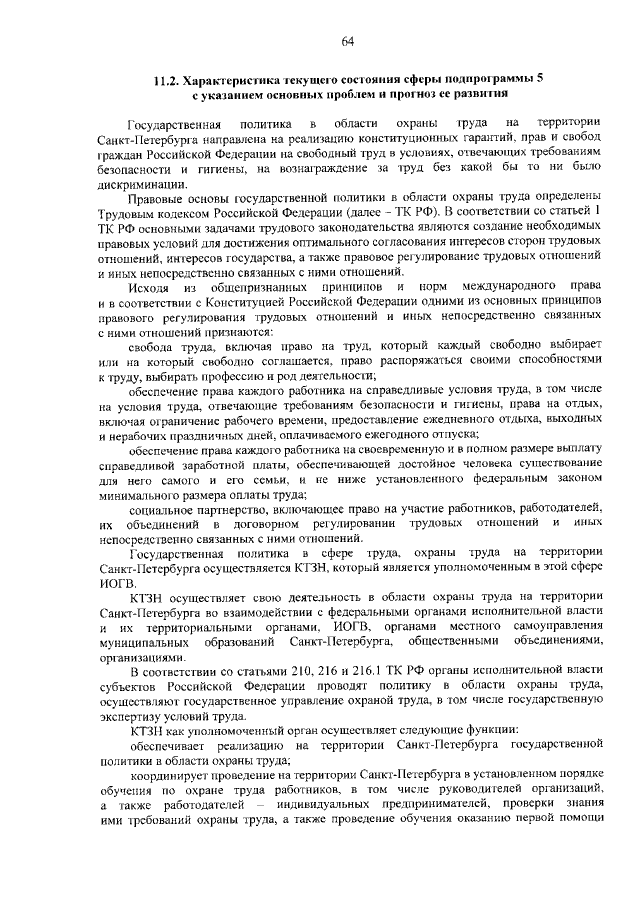 64

11.2. Характеристика текущего состояния сферы подпрограммы 5 с указанием основных проблем и прогноз ее развития

Государственная политика в области охраны труда на территории Санкт-Петербурга направлена на реализацию конституционных гарантий, прав и свобод граждан Российской Федерации на свободный труд в условиях, отвечающих требованиям безопасности и гигиены, на вознаграждение за труд без какой бы то ни было дискриминации.

Правовые основы государственной политики в области охраны труда определены Трудовым кодексом Российской Федерации (далее – ТК РФ). В соответствии со статьей 1 ТК РФ основными задачами трудового законодательства являются создание необходимых правовых условий для достижения оптимального согласования интересов сторон трудовых отношений, интересов государства, а также правовое регулирование трудовых отношений и иных непосредственно связанных с ними отношений.

Исходя из общепризнанных принципов и норм международного права и в соответствии с Конституцией Российской Федерации одними из основных принципов правового регулирования трудовых отношений и иных непосредственно связанных с ними отношений признаются:

свобода труда, включая право на труд, который каждый свободно выбирает или на который свободно соглашается, право распоряжаться своими способностями к труду, выбирать профессию и род деятельности;

обеспечение права каждого работника на справедливые условия труда, в том числе на условия труда, отвечающие требованиям безопасности и гигиены, права на отдых, включая ограничение рабочего времени, предоставление ежедневного отдыха, выходных и нерабочих праздничных дней, оплачиваемого ежегодного отпуска;

обеспечение права каждого работника на своевременную и в полном размере выплату справедливой заработной платы, обеспечивающей достойное человека существование для него самого и его семьи, и не ниже установленного федеральным законом минимального размера оплаты труда;

социальное партнерство, включающее право на участие работников, работодателей, их объединений в договорном регулировании трудовых отношений и иных непосредственно связанных с ними отношений.

Государственная политика в сфере труда, охраны труда на территории Санкт-Петербурга осуществляется КТЗН, который является уполномоченным в этой сфере ИОГВ.

КТЗН осуществляет свою деятельность в области охраны труда на территории Санкт-Петербурга во взаимодействии с федеральными органами исполнительной власти и их территориальными органами, ИОГВ, органами местного самоуправления муниципальных образований Санкт-Петербурга, общественными объединениями, организациями.

В соответствии со статьями 210, 216 и 216.1 ТК РФ органы исполнительной власти субъектов Российской Федерации проводят политику в области охраны труда, осуществляют государственное управление охраной труда, в том числе государственную экспертизу условий труда.

КТЗН как уполномоченный орган осуществляет следующие функции:

обеспечивает реализацию на территории Санкт-Петербурга государственной политики в области охраны труда;

координирует проведение на территории Санкт-Петербурга в установленном порядке обучения по охране труда работников, в том числе руководителей организаций, а также работодателей – индивидуальных предпринимателей, проверки знания ими требований охраны труда, а также проведение обучения оказанию первой помощи